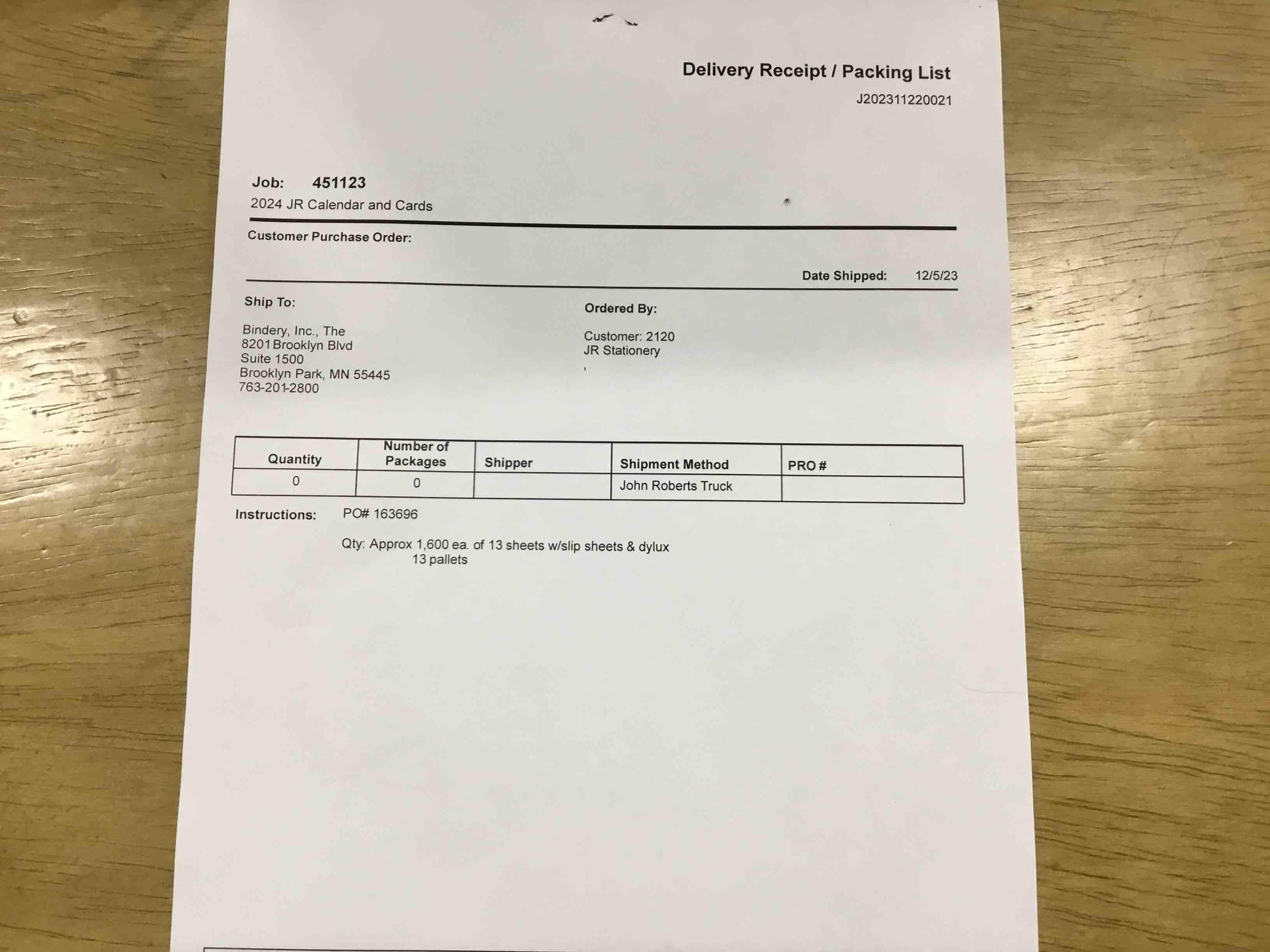 Delivery Receipt / Packing List
J202311220021

Job: 451123
2024 JR Calendar and Cards

Customer Purchase Order:

Date Shipped: 12/5/23

Ship To:

Bindery, Inc., The
8201 Brooklyn Blvd
Suite 1500
Brooklyn Park, MN 55445
763-201-2800

Ordered By:

Customer: 2120
JR Stationery
,

| Quantity | Number of Packages | Shipper | Shipment Method | PRO # |
|---|---|---|---|---|
| 0 | 0 | | John Roberts Truck | |

Instructions: PO# 163696

Qty: Approx 1,600 ea. of 13 sheets w/slip sheets & dylux
13 pallets